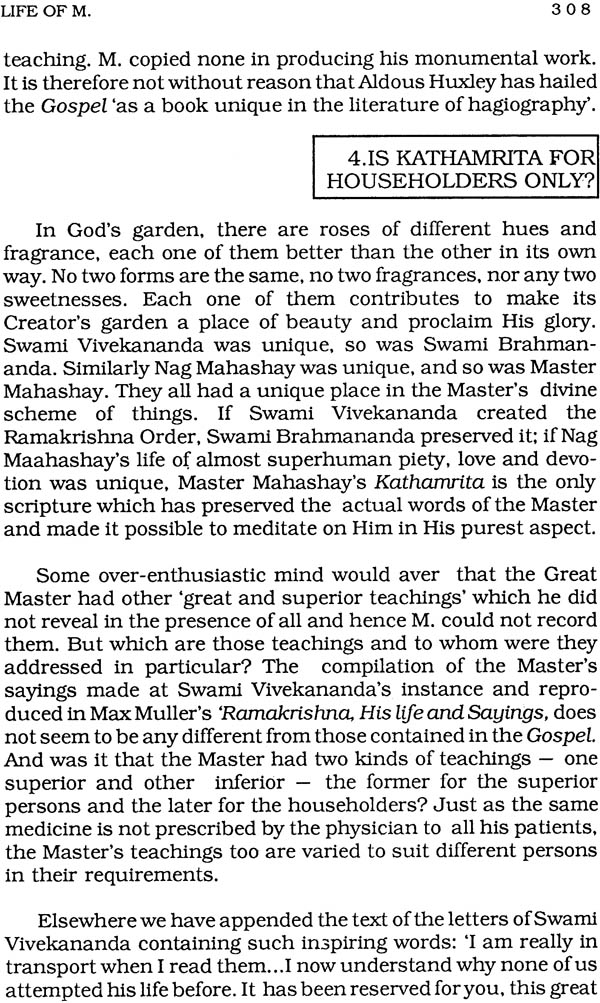 LIFE OF M.

308

teaching. M. copied none in producing his monumental work. It is therefore not without reason that Aldous Huxley has hailed the Gospel 'as a book unique in the literature of hagiography'.

4.IS KATHAMRITA FOR HOUSEHOLDERS ONLY?

In God's garden, there are roses of different hues and fragrance, each one of them better than the other in its own way. No two forms are the same, no two fragrances, nor any two sweetnesses. Each one of them contributes to make its Creator's garden a place of beauty and proclaim His glory. Swami Vivekananda was unique, so was Swami Brahmananda. Similarly Nag Mahashay was unique, and so was Master Mahashay. They all had a unique place in the Master's divine scheme of things. If Swami Vivekananda created the Ramakrishna Order, Swami Brahmananda preserved it; if Nag Maahashay's life of almost superhuman piety, love and devotion was unique, Master Mahashay's Kathamrita is the only scripture which has preserved the actual words of the Master and made it possible to meditate on Him in His purest aspect.

Some over-enthusiastic mind would aver that the Great Master had other 'great and superior teachings' which he did not reveal in the presence of all and hence M. could not record them. But which are those teachings and to whom were they addressed in particular? The compilation of the Master's sayings made at Swami Vivekananda's instance and reproduced in Max Muller's 'Ramakrishna, His life and Sayings, does not seem to be any different from those contained in the Gospel. And was it that the Master had two kinds of teachings — one superior and other inferior — the former for the superior persons and the later for the householders? Just as the same medicine is not prescribed by the physician to all his patients, the Master's teachings too are varied to suit different persons in their requirements.

Elsewhere we have appended the text of the letters of Swami Vivekananda containing such inspiring words: 'I am really in transport when I read them...I now understand why none of us attempted his life before. It has been reserved for you, this great